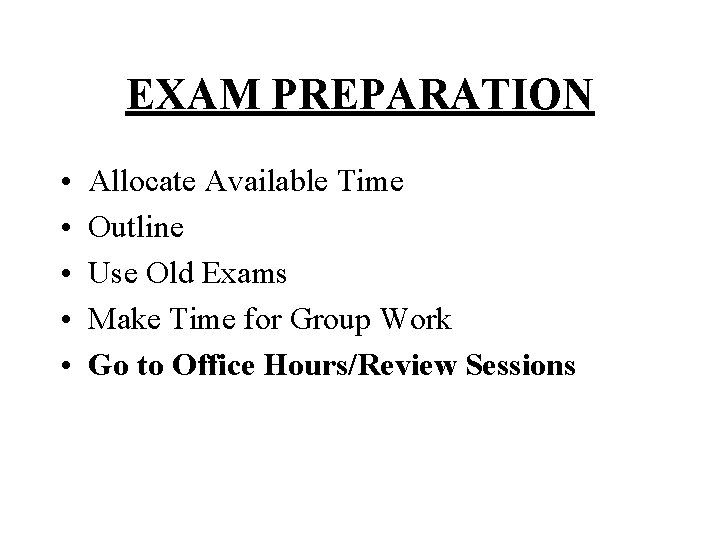 EXAM PREPARATION

• Allocate Available Time
• Outline
• Use Old Exams
• Make Time for Group Work
• Go to Office Hours/Review Sessions